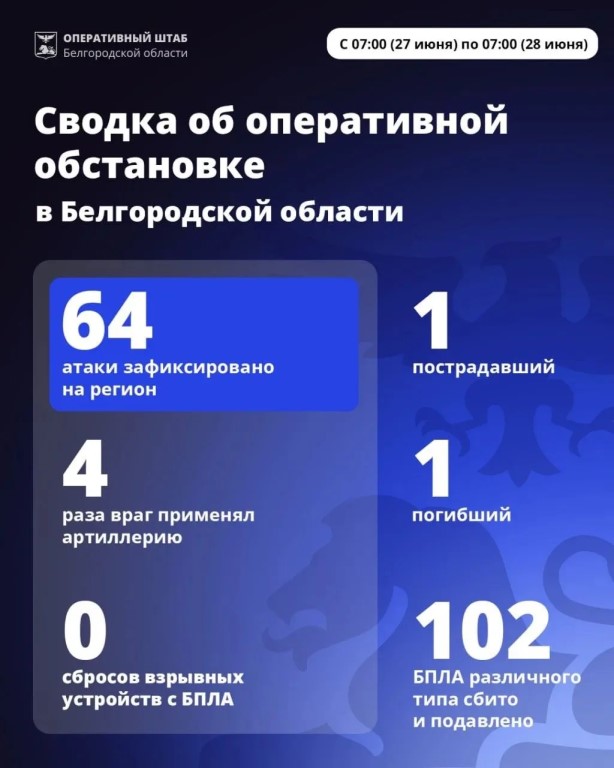 ОПЕРАТИВНЫЙ ШТАБ
Белгородской области

С 07:00 (27 июня) по 07:00 (28 июня)

Сводка об оперативной обстановке
в Белгородской области

64
атаки зафиксировано на регион

4
раза враг применял артиллерию

0
сбросов взрывных устройств с БПЛА

1
пострадавший

1
погибший

102
БПЛА различного типа сбито и подавлено